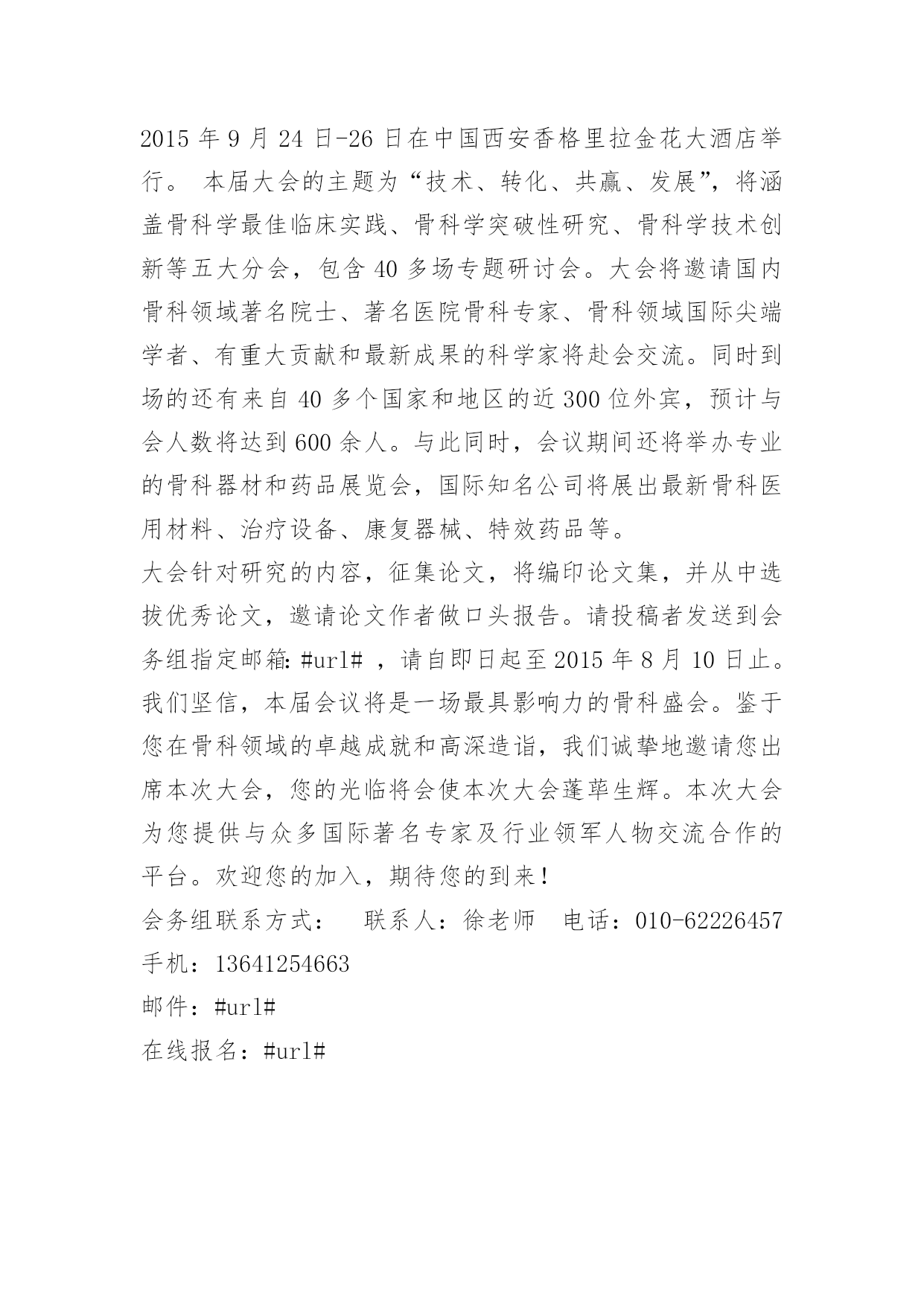 2015 年 9 月 24 日-26 日在中国西安香格里拉金花大酒店举行。 本届大会的主题为“技术、转化、共赢、发展”，将涵盖骨科学最佳临床实践、骨科学突破性研究、骨科学技术创新等五大分会，包含 40 多场专题研讨会。大会将邀请国内骨科领域著名院士、著名医院骨科专家、骨科领域国际尖端学者、有重大贡献和最新成果的科学家将赴会交流。同时到场的还有来自 40 多个国家和地区的近 300 位外宾，预计与会人数将达到 600 余人。与此同时，会议期间还将举办专业的骨科器材和药品展览会，国际知名公司将展出最新骨科医用材料、治疗设备、康复器械、特效药品等。

大会针对研究的内容，征集论文，将编印论文集，并从中选拔优秀论文，邀请论文作者做口头报告。请投稿者发送到会务组指定邮箱: #url# ，请自即日起至 2015 年 8 月 10 日止。我们坚信，本届会议将是一场最具影响力的骨科盛会。鉴于您在骨科领域的卓越成就和高深造诣，我们诚挚地邀请您出席本次大会，您的光临将会使本次大会蓬荜生辉。本次大会为您提供与众多国际著名专家及行业领军人物交流合作的平台。欢迎您的加入，期待您的到来！

会务组联系方式： 联系人：徐老师 电话：010-62226457

手机：13641254663

邮件：#url#

在线报名：#url#